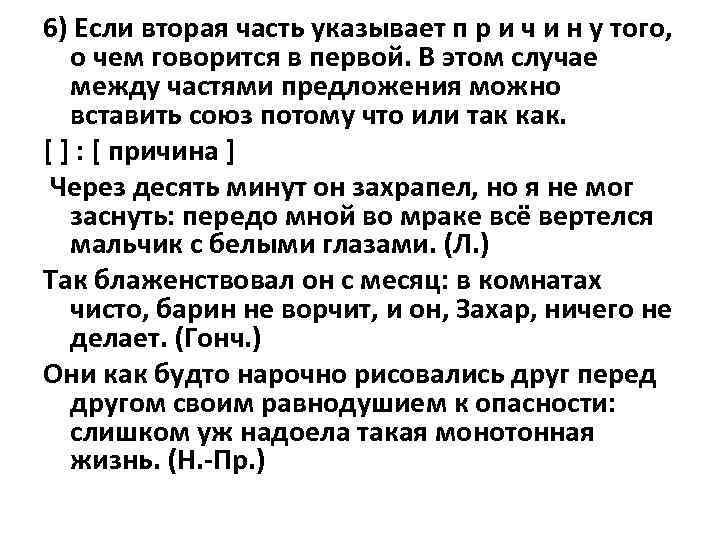 6) Если вторая часть указывает п р и ч и н у того, о чем говорится в первой. В этом случае между частями предложения можно вставить союз потому что или так как.

[ ] : [ причина ]

Через десять минут он захрапел, но я не мог заснуть: передо мной во мраке всё вертелся мальчик с белыми глазами. (Л.)

Так блаженствовал он с месяц: в комнатах чисто, барин не ворчит, и он, Захар, ничего не делает. (Гонч.)

Они как будто нарочно рисовались друг перед другом своим равнодушием к опасности: слишком уж надоела такая монотонная жизнь. (Н.-Пр.)